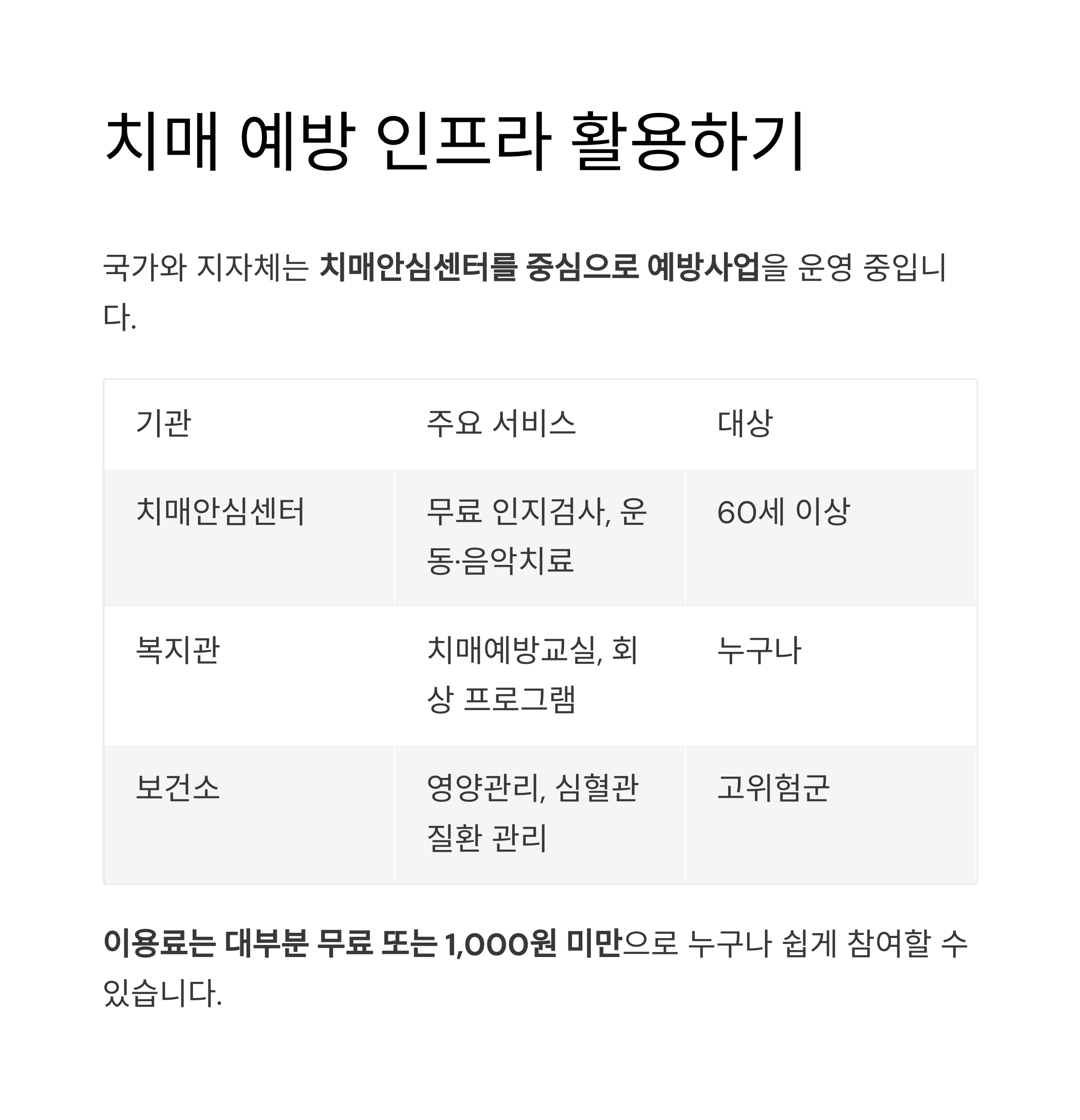 치매 예방 인프라 활용하기

국가와 지자체는 치매안심센터를 중심으로 예방사업을 운영 중입니다.

| 기관 | 주요 서비스 | 대상 |
|---|---|---|
| 치매안심센터 | 무료 인지검사, 운동·음악치료 | 60세 이상 |
| 복지관 | 치매예방교실, 회상 프로그램 | 누구나 |
| 보건소 | 영양관리, 심혈관 질환 관리 | 고위험군 |

이용료는 대부분 무료 또는 1,000원 미만으로 누구나 쉽게 참여할 수 있습니다.